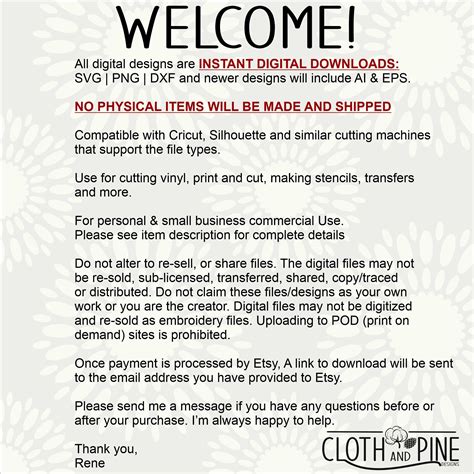 WELCOME!

All digital designs are INSTANT DIGITAL DOWNLOADS:
SVG | PNG | DXF and newer designs will include AI & EPS.

NO PHYSICAL ITEMS WILL BE MADE AND SHIPPED

Compatible with Cricut, Silhouette and similar cutting machines that support the file types.

Use for cutting vinyl, print and cut, making stencils, transfers and more.

For personal & small business commercial Use.
Please see item description for complete details

Do not alter to re-sell, or share files. The digital files may not be re-sold, sub-licensed, transferred, shared, copy/traced or distributed. Do not claim these files/designs as your own work or you are the creator. Digital files may not be digitized and re-sold as embroidery files. Uploading to POD (print on demand) sites is prohibited.

Once payment is processed by Etsy, A link to download will be sent to the email address you have provided to Etsy.

Please send me a message if you have any questions before or after your purchase. I'm always happy to help.

Thank you,
Rene

CLOTH AND PINE
DESIGNS